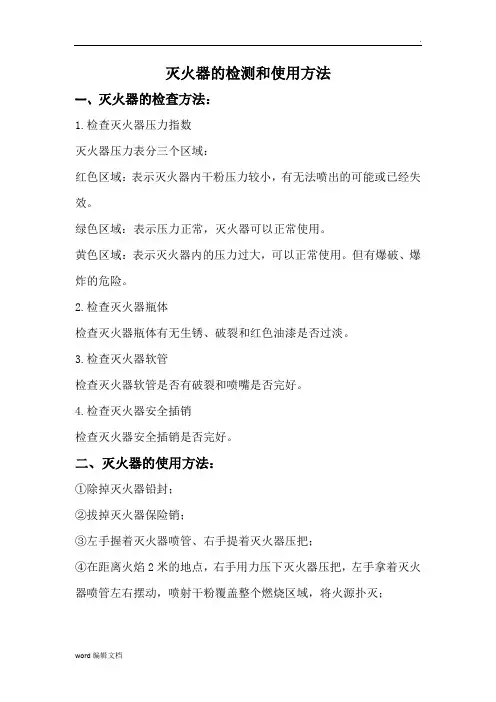 .

灭火器的检测和使用方法

一、灭火器的检查方法：

1.检查灭火器压力指数

灭火器压力表分三个区域：

红色区域：表示灭火器内干粉压力较小，有无法喷出的可能或已经失效。

绿色区域：表示压力正常，灭火器可以正常使用。

黄色区域：表示灭火器内的压力过大，可以正常使用。但有爆破、爆炸的危险。

2.检查灭火器瓶体

检查灭火器瓶体有无生锈、破裂和红色油漆是否过淡。

3.检查灭火器软管

检查灭火器软管是否有破裂和喷嘴是否完好。

4.检查灭火器安全插销

检查灭火器安全插销是否完好。

二、灭火器的使用方法：

①除掉灭火器铅封；

②拔掉灭火器保险销；

③左手握着灭火器喷管、右手提着灭火器压把；

④在距离火焰2米的地点，右手用力压下灭火器压把，左手拿着灭火器喷管左右摆动，喷射干粉覆盖整个燃烧区域，将火源扑灭；

word 编辑文档